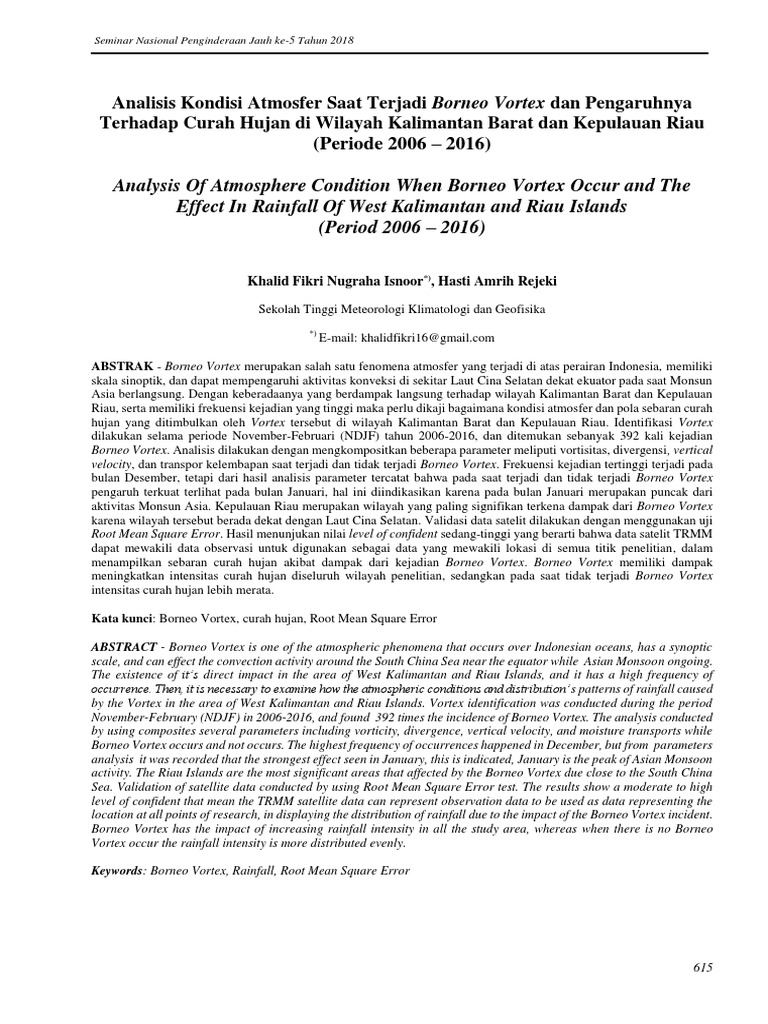 Seminar Nasional Penginderaan Jauh ke-5 Tahun 2018

Analisis Kondisi Atmosfer Saat Terjadi Borneo Vortex dan Pengaruhnya Terhadap Curah Hujan di Wilayah Kalimantan Barat dan Kepulauan Riau (Periode 2006 – 2016)

Analysis Of Atmosphere Condition When Borneo Vortex Occur and The Effect In Rainfall Of West Kalimantan and Riau Islands (Period 2006 – 2016)

Khalid Fikri Nugraha Isnoor*), Hasti Amrih Rejeki

Sekolah Tinggi Meteorologi Klimatologi dan Geofisika

*) E-mail: khalidfikri16@gmail.com

ABSTRAK - Borneo Vortex merupakan salah satu fenomena atmosfer yang terjadi di atas perairan Indonesia, memiliki skala sinoptik, dan dapat mempengaruhi aktivitas konveksi di sekitar Laut Cina Selatan dekat ekuator pada saat Monsun Asia berlangsung. Dengan keberadaanya yang berdampak langsung terhadap wilayah Kalimantan Barat dan Kepulauan Riau, serta memiliki frekuensi kejadian yang tinggi maka perlu dikaji bagaimana kondisi atmosfer dan pola sebaran curah hujan yang ditimbulkan oleh Vortex tersebut di wilayah Kalimantan Barat dan Kepulauan Riau. Identifikasi Vortex dilakukan selama periode November-Februari (NDJF) tahun 2006-2016, dan ditemukan sebanyak 392 kali kejadian Borneo Vortex. Analisis dilakukan dengan mengkompositkan beberapa parameter meliputi vortisitas, divergensi, vertical velocity, dan transpor kelembapan saat terjadi dan tidak terjadi Borneo Vortex. Frekuensi kejadian tertinggi terjadi pada bulan Desember, tetapi dari hasil analisis parameter tercatat bahwa pada saat terjadi dan tidak terjadi Borneo Vortex pengaruh terkuat terlihat pada bulan Januari, hal ini diindikasikan karena pada bulan Januari merupakan puncak dari aktivitas Monsun Asia. Kepulauan Riau merupakan wilayah yang paling signifikan terkena dampak dari Borneo Vortex karena wilayah tersebut berada dekat dengan Laut Cina Selatan. Validasi data satelit dilakukan dengan menggunakan uji Root Mean Square Error. Hasil menunjukan nilai level of confident sedang-tinggi yang berarti bahwa data satelit TRMM dapat mewakili data observasi untuk digunakan sebagai data yang mewakili lokasi di semua titik penelitian, dalam menampilkan sebaran curah hujan akibat dampak dari kejadian Borneo Vortex. Borneo Vortex memiliki dampak meningkatkan intensitas curah hujan diseluruh wilayah penelitian, sedangkan pada saat tidak terjadi Borneo Vortex intensitas curah hujan lebih merata.

Kata kunci: Borneo Vortex, curah hujan, Root Mean Square Error

ABSTRACT - Borneo Vortex is one of the atmospheric phenomena that occurs over Indonesian oceans, has a synoptic scale, and can effect the convection activity around the South China Sea near the equator while Asian Monsoon ongoing. The existence of it's direct impact in the area of West Kalimantan and Riau Islands, and it has a high frequency of occurrence. Then, it is necessary to examine how the atmospheric conditions and distribution's patterns of rainfall caused by the Vortex in the area of West Kalimantan and Riau Islands. Vortex identification was conducted during the period November-February (NDJF) in 2006-2016, and found 392 times the incidence of Borneo Vortex. The analysis conducted by using composites several parameters including vorticity, divergence, vertical velocity, and moisture transports while Borneo Vortex occurs and not occurs. The highest frequency of occurrences happened in December, but from parameters analysis it was recorded that the strongest effect seen in January, this is indicated, January is the peak of Asian Monsoon activity. The Riau Islands are the most significant areas that affected by the Borneo Vortex due close to the South China Sea. Validation of satellite data conducted by using Root Mean Square Error test. The results show a moderate to high level of confident that mean the TRMM satellite data can represent observation data to be used as data representing the location at all points of research, in displaying the distribution of rainfall due to the impact of the Borneo Vortex incident. Borneo Vortex has the impact of increasing rainfall intensity in all the study area, whereas when there is no Borneo Vortex occur the rainfall intensity is more distributed evenly.

Keywords: Borneo Vortex, Rainfall, Root Mean Square Error

615